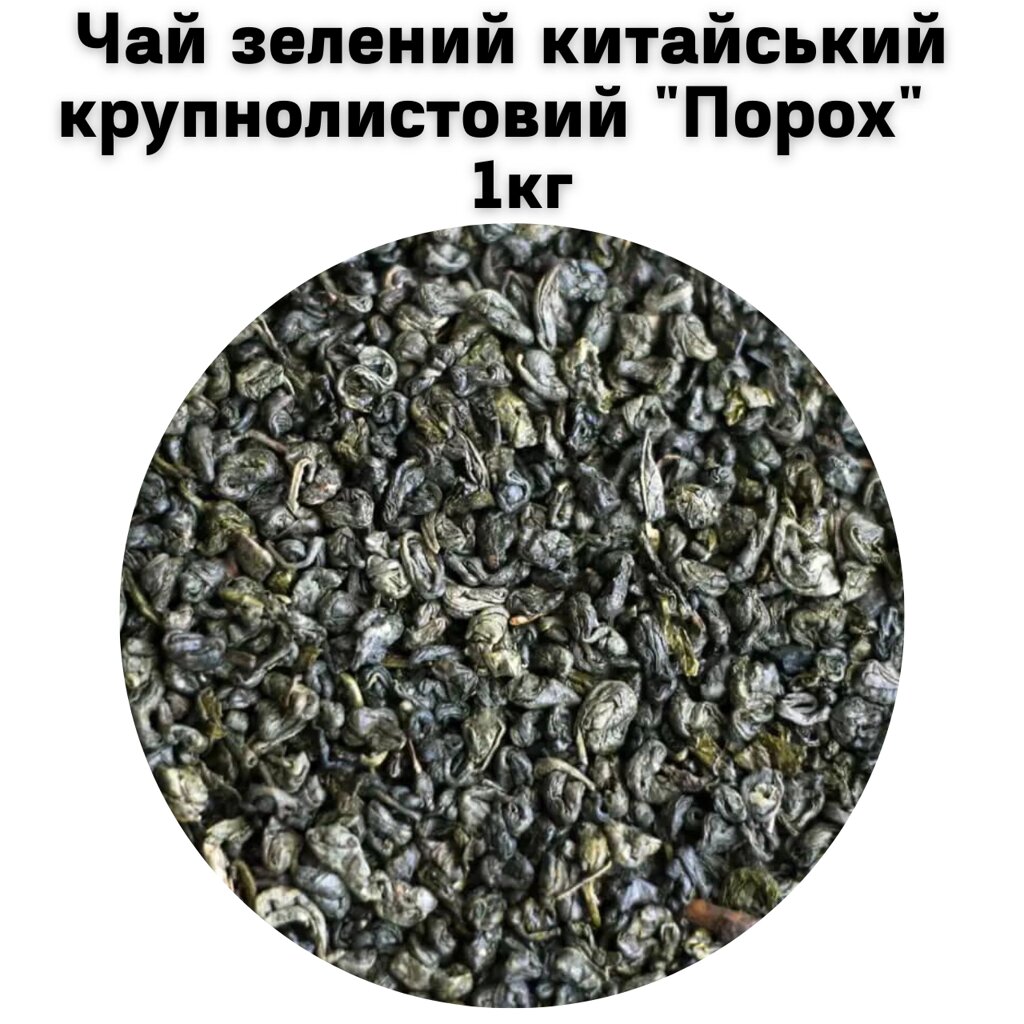 Чай зелений китайський крупнолистовий "Порох" 1кг